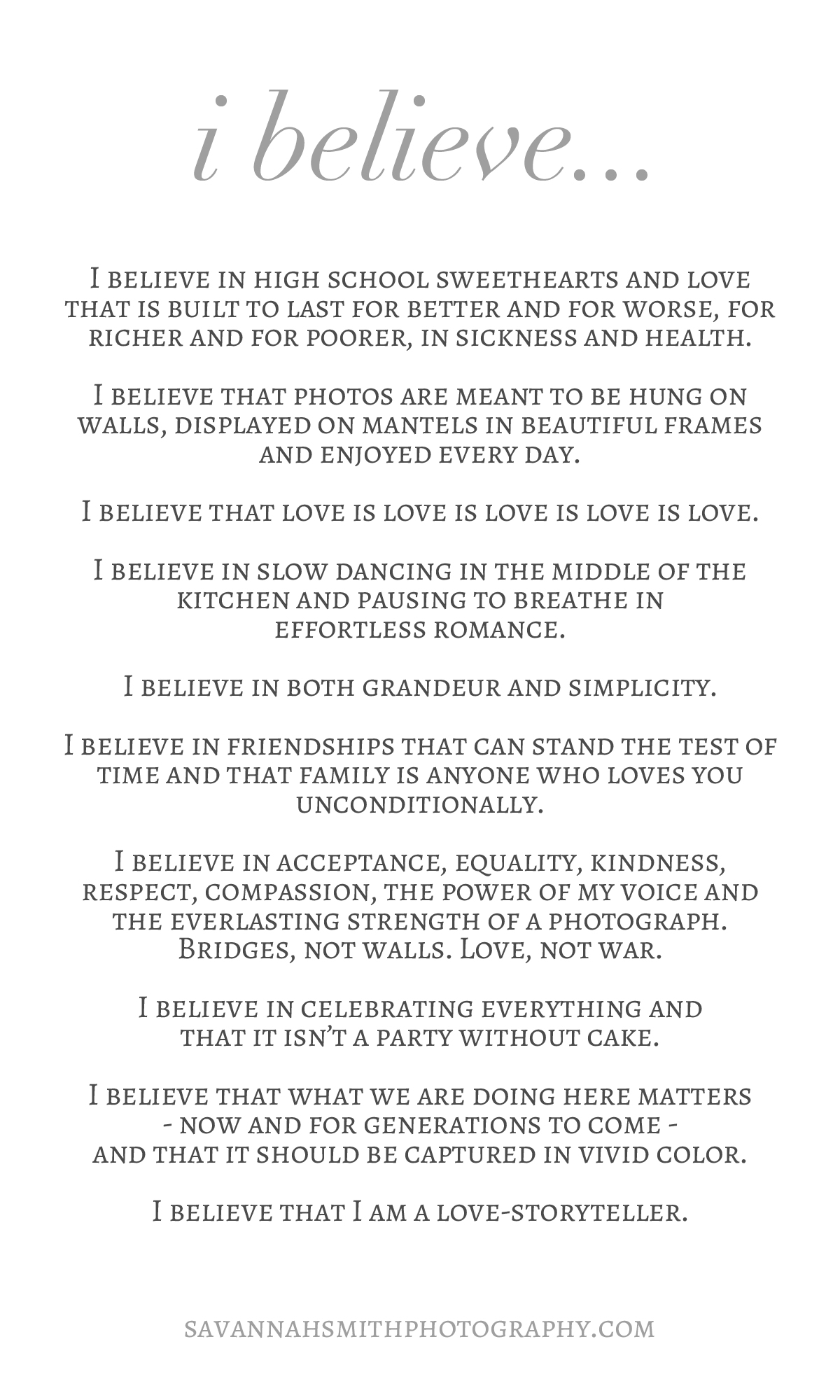 i believe...

I believe in high school sweethearts and love that is built to last for better and for worse, for richer and for poorer, in sickness and health.

I believe that photos are meant to be hung on walls, displayed on mantels in beautiful frames and enjoyed every day.

I believe that love is love is love is love is love.

I believe in slow dancing in the middle of the kitchen and pausing to breathe in effortless romance.

I believe in both grandeur and simplicity.

I believe in friendships that can stand the test of time and that family is anyone who loves you unconditionally.

I believe in acceptance, equality, kindness, respect, compassion, the power of my voice and the everlasting strength of a photograph. Bridges, not walls. Love, not war.

I believe in celebrating everything and that it isn't a party without cake.

I believe that what we are doing here matters - now and for generations to come - and that it should be captured in vivid color.

I believe that I am a love-storyteller.

SAVANNAHSMITHPHOTOGRAPHY.COM